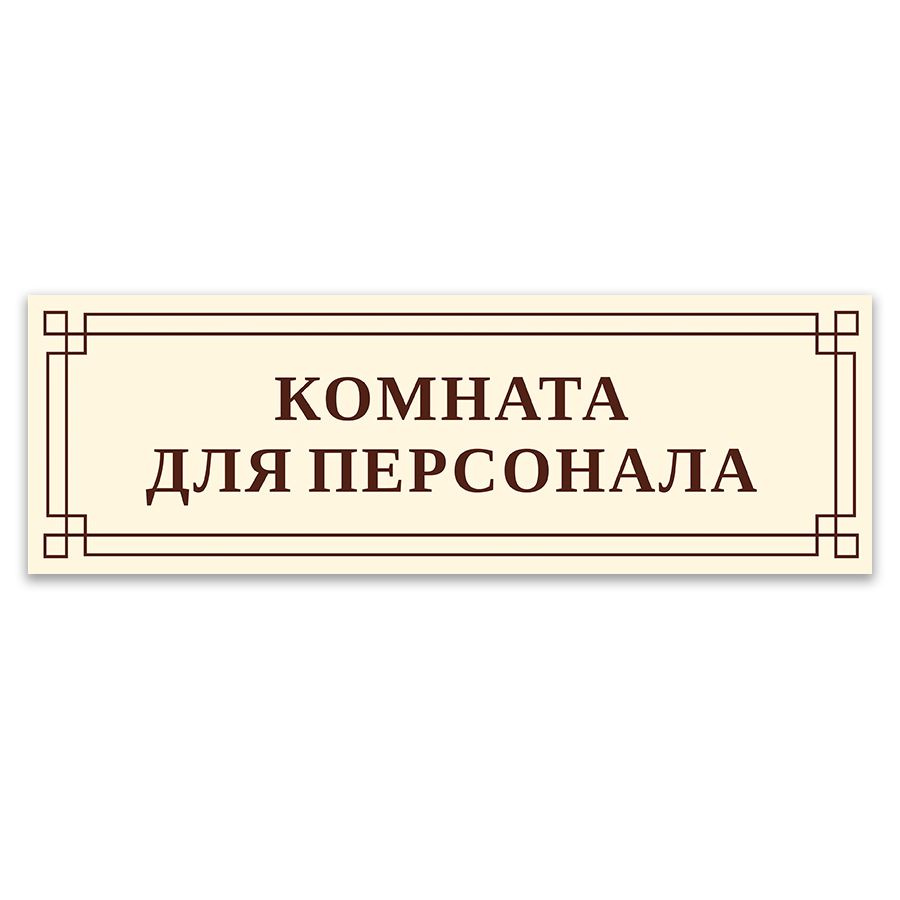 КОМНАТА
ДЛЯ ПЕРСОНАЛА